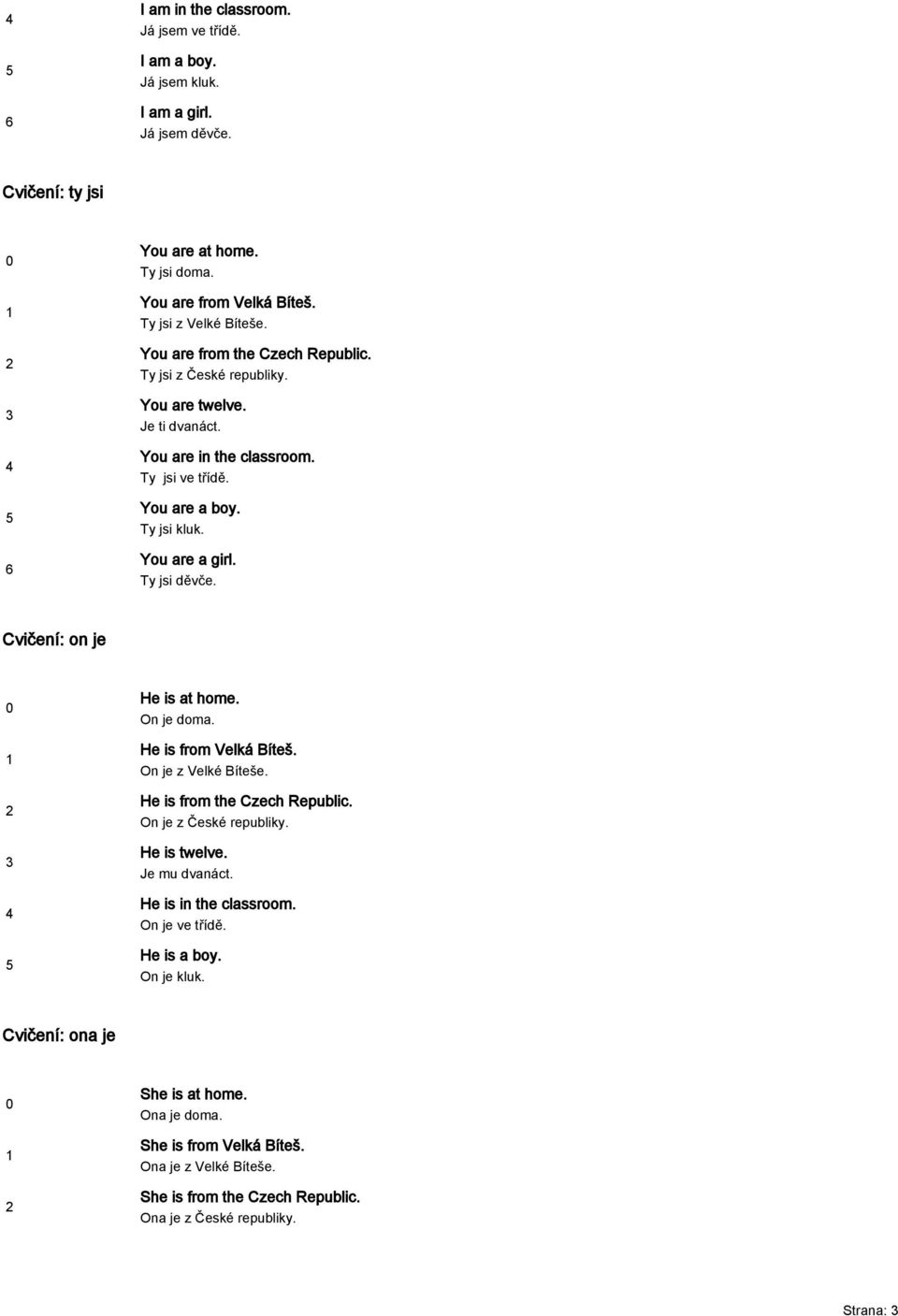 4 I am in the classroom.
Já jsem ve třídě.

5 I am a boy.
Já jsem kluk.

6 I am a girl.
Já jsem děvče.

Cvičení: ty jsi

0 You are at home.
Ty jsi doma.

1 You are from Velká Bíteš.
Ty jsi z Velké Bíteše.

2 You are from the Czech Republic.
Ty jsi z České republiky.

3 You are twelve.
Je ti dvanáct.

4 You are in the classroom.
Ty jsi ve třídě.

5 You are a boy.
Ty jsi kluk.

6 You are a girl.
Ty jsi děvče.

Cvičení: on je

0 He is at home.
On je doma.

1 He is from Velká Bíteš.
On je z Velké Bíteše.

2 He is from the Czech Republic.
On je z České republiky.

3 He is twelve.
Je mu dvanáct.

4 He is in the classroom.
On je ve třídě.

5 He is a boy.
On je kluk.

Cvičení: ona je

0 She is at home.
Ona je doma.

1 She is from Velká Bíteš.
Ona je z Velké Bíteše.

2 She is from the Czech Republic.
Ona je z České republiky.

Strana: 3